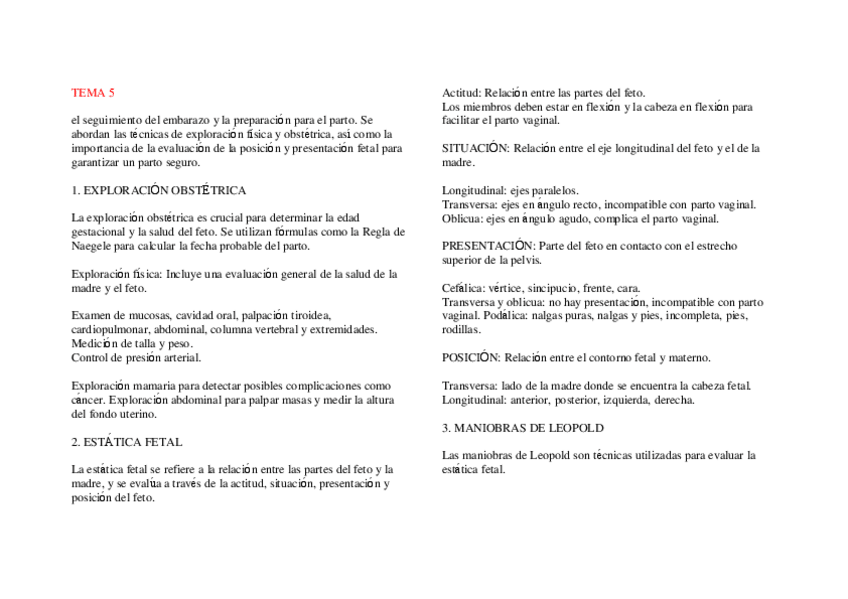 TEMA 5

el seguimiento del embarazo y la preparación para el parto. Se abordan las técnicas de exploración física y obstétrica, así como la importancia de la evaluación de la posición y presentación fetal para garantizar un parto seguro.

1. EXPLORACIÓN OBSTÉTRICA

La exploración obstétrica es crucial para determinar la edad gestacional y la salud del feto. Se utilizan fórmulas como la Regla de Naegele para calcular la fecha probable del parto.

Exploración física: Incluye una evaluación general de la salud de la madre y el feto.

Examen de mucosas, cavidad oral, palpación tiroidea, cardiopulmonar, abdominal, columna vertebral y extremidades.
Medición de talla y peso.
Control de presión arterial.

Exploración mamaria para detectar posibles complicaciones como cáncer. Exploración abdominal para palpar masas y medir la altura del fondo uterino.

2. ESTÁTICA FETAL

La estática fetal se refiere a la relación entre las partes del feto y la madre, y se evalúa a través de la actitud, situación, presentación y posición del feto.

Actitud: Relación entre las partes del feto.
Los miembros deben estar en flexión y la cabeza en flexión para facilitar el parto vaginal.

SITUACIÓN: Relación entre el eje longitudinal del feto y el de la madre.

Longitudinal: ejes paralelos.
Transversa: ejes en ángulo recto, incompatible con parto vaginal.
Oblicua: ejes en ángulo agudo, complica el parto vaginal.

PRESENTACIÓN: Parte del feto en contacto con el estrecho superior de la pelvis.

Cefálica: vértice, sincipucio, frente, cara.
Transversa y oblicua: no hay presentación, incompatible con parto vaginal. Podálica: nalgas puras, nalgas y pies, incompleta, pies, rodillas.

POSICIÓN: Relación entre el contorno fetal y materno.

Transversa: lado de la madre donde se encuentra la cabeza fetal.
Longitudinal: anterior, posterior, izquierda, derecha.

3. MANIOBRAS DE LEOPOLD

Las maniobras de Leopold son técnicas utilizadas para evaluar la estática fetal.